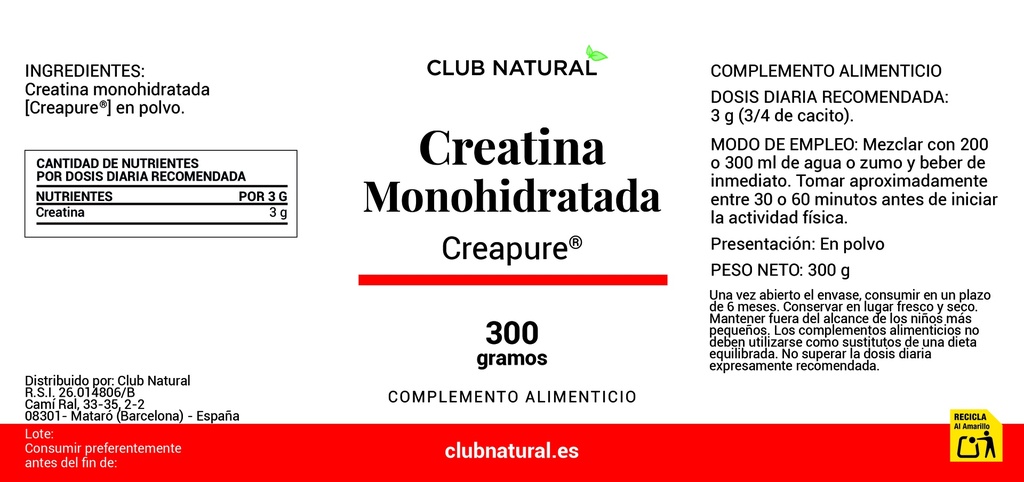 INGREDIENTES:
Creatina monohidratada [Creapure®] en polvo.

CANTIDAD DE NUTRIENTES POR DOSIS DIARIA RECOMENDADA

| NUTRIENTES | POR 3 G |
|---|---|
| Creatina | 3 g |

Distribuido por: Club Natural
R.S.I. 26.014806/B
Camí Ral, 33-35, 2-2
08301- Mataró (Barcelona) - España

Lote:
Consumir preferentemente antes del fin de:

CLUB NATURAL

Creatina Monohidratada

Creapure®

300 gramos

COMPLEMENTO ALIMENTICIO

clubnatural.es

COMPLEMENTO ALIMENTICIO

DOSIS DIARIA RECOMENDADA:
3 g (3/4 de cacito).

MODO DE EMPLEO: Mezclar con 200 o 300 ml de agua o zumo y beber de inmediato. Tomar aproximadamente entre 30 o 60 minutos antes de iniciar la actividad física.

Presentación: En polvo

PESO NETO: 300 g

Una vez abierto el envase, consumir en un plazo de 6 meses. Conservar en lugar fresco y seco. Mantener fuera del alcance de los niños más pequeños. Los complementos alimenticios no deben utilizarse como sustitutos de una dieta equilibrada. No superar la dosis diaria expresamente recomendada.

RECICLA
Al Amarillo